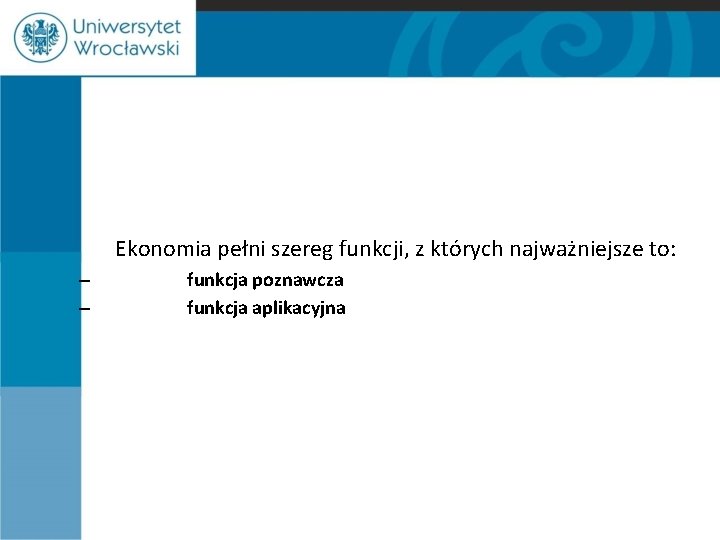 Uniwersytet
Wrocławski

Ekonomia pełni szereg funkcji, z których najważniejsze to:

– funkcja poznawcza
– funkcja aplikacyjna